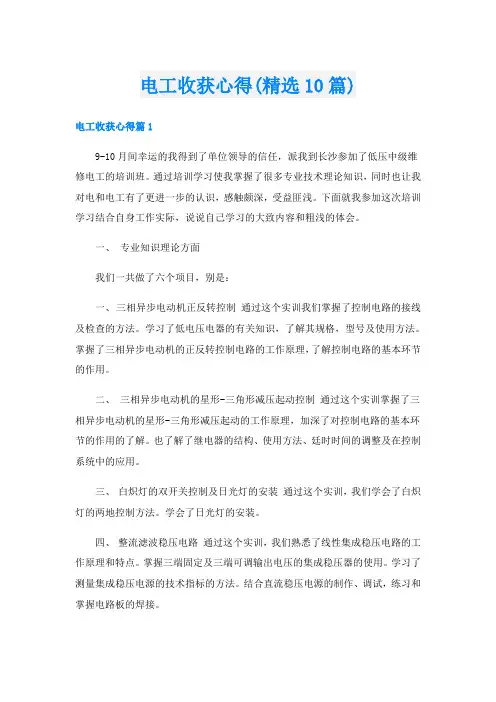 电工收获心得(精选10篇)

电工收获心得篇1

9-10月间幸运的我得到了单位领导的信任，派我到长沙参加了低压中级维修电工的培训班。通过培训学习使我掌握了很多专业技术理论知识，同时也让我对电和电工有了更进一步的认识，感触颇深，受益匪浅。下面就我参加这次培训学习结合自身工作实际，说说自己学习的大致内容和粗浅的体会。

一、 专业知识理论方面

我们一共做了六个项目，别是：

一、三相异步电动机正反转控制 通过这个实训我们掌握了控制电路的接线及检查的方法。学习了低电压电器的有关知识，了解其规格，型号及使用方法。掌握了三相异步电动机的正反转控制电路的工作原理，了解控制电路的基本环节的作用。

二、 三相异步电动机的星形-三角形减压起动控制 通过这个实训掌握了三相异步电动机的星形-三角形减压起动的工作原理，加深了对控制电路的基本环节的作用的了解。也了解了继电器的结构、使用方法、延时时间的调整及在控制系统中的应用。

三、 白炽灯的双开关控制及日光灯的安装 通过这个实训，我们学会了白炽灯的两地控制方法。学会了日光灯的安装。

四、 整流滤波稳压电路 通过这个实训，我们熟悉了线性集成稳压电路的工作原理和特点。掌握三端固定及三端可调输出电压的集成稳压器的使用。学习了测量集成稳压电源的技术指标的方法。结合直流稳压电源的制作、调试，练习和掌握电路板的焊接。